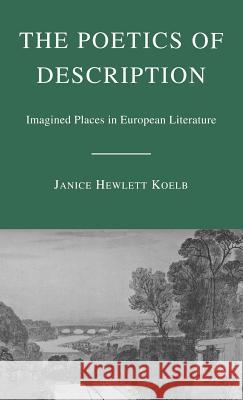 THE POETICS OF DESCRIPTION

Imagined Places in European Literature

JANICE HEWLETT KOELB

Kraina Książek